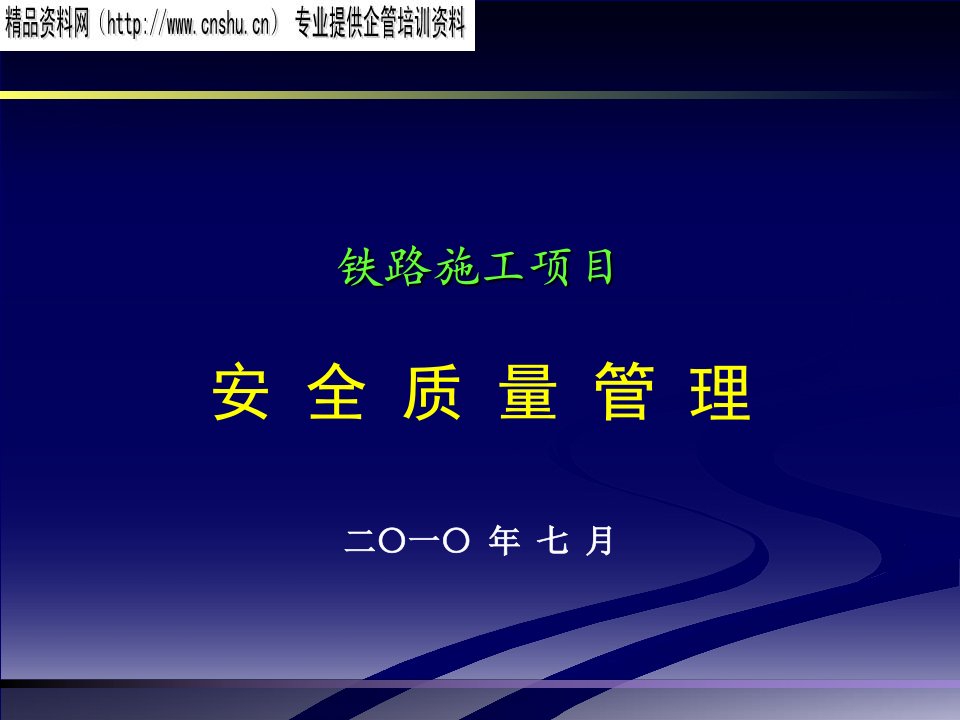 精品资料网（http://www.cnshu.cn） 专业提供企管培训资料

铁路施工项目

安 全 质 量 管 理

二〇一〇 年 七 月